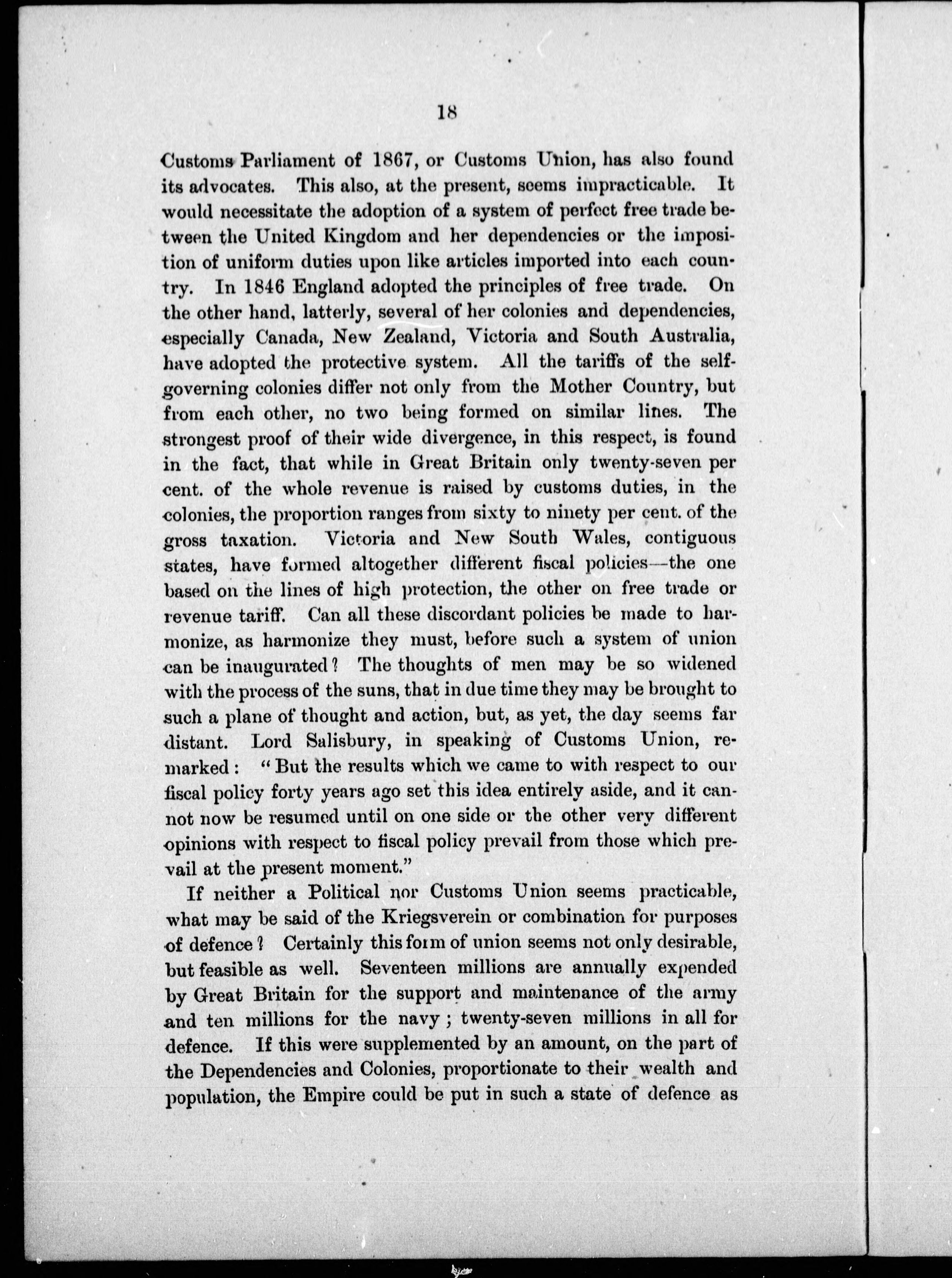 18

Customs Parliament of 1867, or Customs Union, has also found its advocates. This also, at the present, seems impracticable. It would necessitate the adoption of a system of perfect free trade between the United Kingdom and her dependencies or the imposition of uniform duties upon like articles imported into each country. In 1846 England adopted the principles of free trade. On the other hand, latterly, several of her colonies and dependencies, especially Canada, New Zealand, Victoria and South Australia, have adopted the protective system. All the tariffs of the self-governing colonies differ not only from the Mother Country, but from each other, no two being formed on similar lines. The strongest proof of their wide divergence, in this respect, is found in the fact, that while in Great Britain only twenty-seven per cent. of the whole revenue is raised by customs duties, in the colonies, the proportion ranges from sixty to ninety per cent. of the gross taxation. Victoria and New South Wales, contiguous states, have formed altogether different fiscal policies—the one based on the lines of high protection, the other on free trade or revenue tariff. Can all these discordant policies be made to harmonize, as harmonize they must, before such a system of union can be inaugurated? The thoughts of men may be so widened with the process of the suns, that in due time they may be brought to such a plane of thought and action, but, as yet, the day seems far distant. Lord Salisbury, in speaking of Customs Union, remarked: "But the results which we came to with respect to our fiscal policy forty years ago set this idea entirely aside, and it cannot now be resumed until on one side or the other very different opinions with respect to fiscal policy prevail from those which prevail at the present moment."

If neither a Political nor Customs Union seems practicable, what may be said of the Kriegsverein or combination for purposes of defence? Certainly this form of union seems not only desirable, but feasible as well. Seventeen millions are annually expended by Great Britain for the support and maintenance of the army and ten millions for the navy; twenty-seven millions in all for defence. If this were supplemented by an amount, on the part of the Dependencies and Colonies, proportionate to their wealth and population, the Empire could be put in such a state of defence as